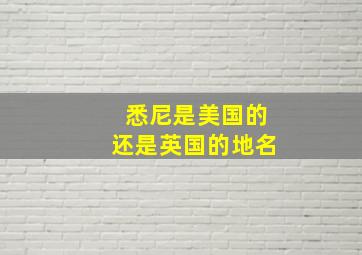 悉尼是美国的
还是英国的地名